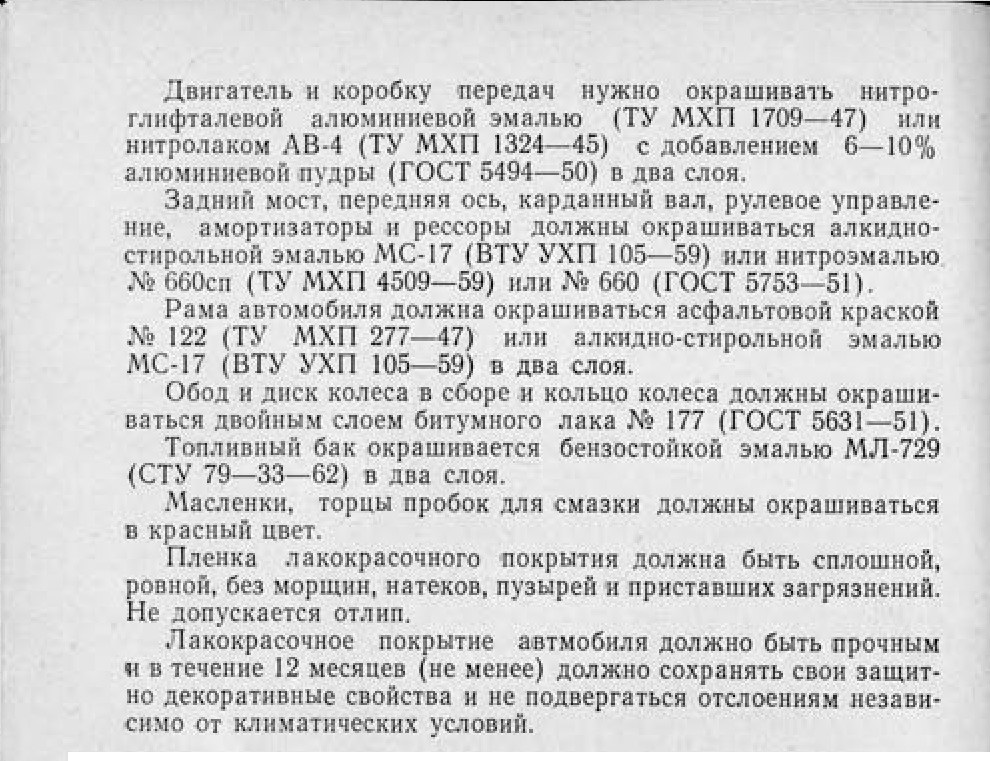 Двигатель и коробку передач нужно окрашивать нитроглифталевой алюминиевой эмалью (ТУ МХП 1709—47) или нитролаком АВ-4 (ТУ МХП 1324—45) с добавлением 6—10% алюминиевой пудры (ГОСТ 5494—50) в два слоя.

Задний мост, передняя ось, карданный вал, рулевое управление, амортизаторы и рессоры должны окрашиваться алкидностирольной эмалью МС-17 (ВТУ УХП 105—59) или нитроэмалью № 660сп (ТУ МХП 4509—59) или № 660 (ГОСТ 5753—51).

Рама автомобиля должна окрашиваться асфальтовой краской № 122 (ТУ МХП 277—47) или алкидно-стирольной эмалью МС-17 (ВТУ УХП 105—59) в два слоя.

Обод и диск колеса в сборе и кольцо колеса должны окрашиваться двойным слоем битумного лака № 177 (ГОСТ 5631—51).

Топливный бак окрашивается бензостойкой эмалью МЛ-729 (СТУ 79—33—62) в два слоя.

Масленки, торцы пробок для смазки должны окрашиваться в красный цвет.

Пленка лакокрасочного покрытия должна быть сплошной, ровной, без морщин, натеков, пузырей и приставших загрязнений. Не допускается отлип.

Лакокрасочное покрытие автмобиля должно быть прочным и в течение 12 месяцев (не менее) должно сохранять свои защитно декоративные свойства и не подвергаться отслоениям независимо от климатических условий.